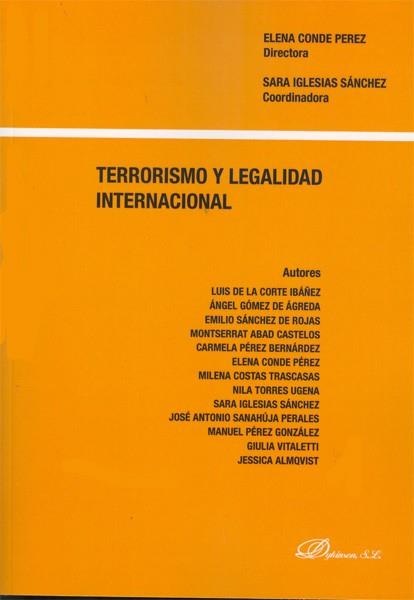 ELENA CONDE PEREZ
Directora

SARA IGLESIAS SÁNCHEZ
Coordinadora

TERRORISMO Y LEGALIDAD INTERNACIONAL

Autores
LUIS DE LA CORTE IBÁÑEZ
ÁNGEL GÓMEZ DE ÁGREDA
EMILIO SÁNCHEZ DE ROJAS
MONTSERRAT ABAD CASTELOS
CARMELA PÉREZ BERNÁRDEZ
ELENA CONDE PÉREZ
MILENA COSTAS TRASCASAS
NILA TORRES UGENA
SARA IGLESIAS SÁNCHEZ
JOSÉ ANTONIO SANAHÚJA PERALES
MANUEL PÉREZ GONZÁLEZ
GIULIA VITALETTI
JESSICA ALMQVIST

Dykinson, S.L.